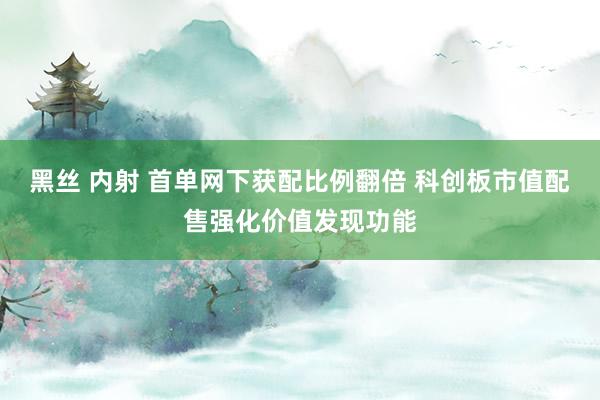 黑丝 内射 首单网下获配比例翻倍 科创板市值配售强化价值发现功能